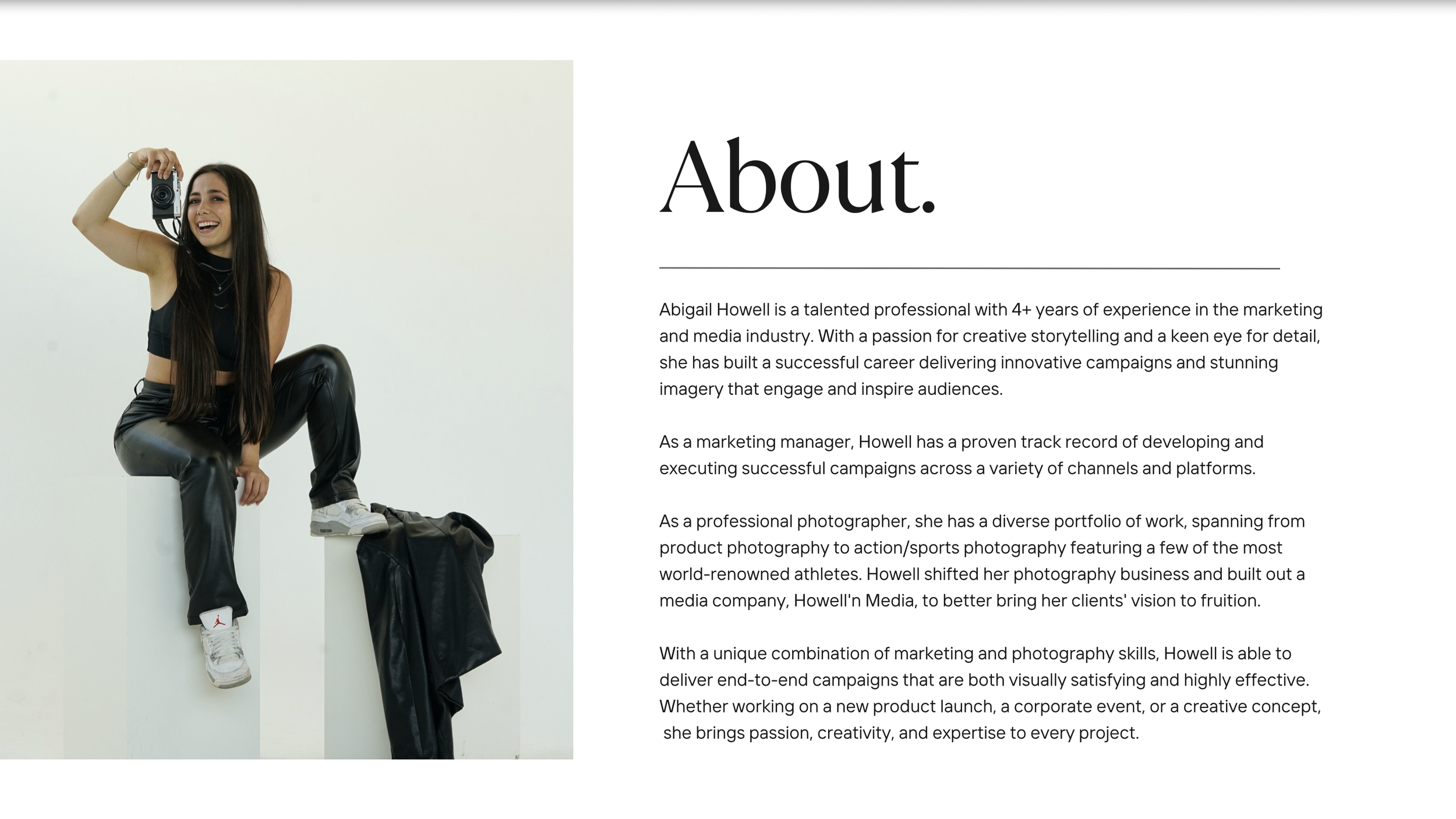 About.

Abigail Howell is a talented professional with 4+ years of experience in the marketing and media industry. With a passion for creative storytelling and a keen eye for detail, she has built a successful career delivering innovative campaigns and stunning imagery that engage and inspire audiences.

As a marketing manager, Howell has a proven track record of developing and executing successful campaigns across a variety of channels and platforms.

As a professional photographer, she has a diverse portfolio of work, spanning from product photography to action/sports photography featuring a few of the most world-renowned athletes. Howell shifted her photography business and built out a media company, Howell'n Media, to better bring her clients' vision to fruition.

With a unique combination of marketing and photography skills, Howell is able to deliver end-to-end campaigns that are both visually satisfying and highly effective. Whether working on a new product launch, a corporate event, or a creative concept, she brings passion, creativity, and expertise to every project.